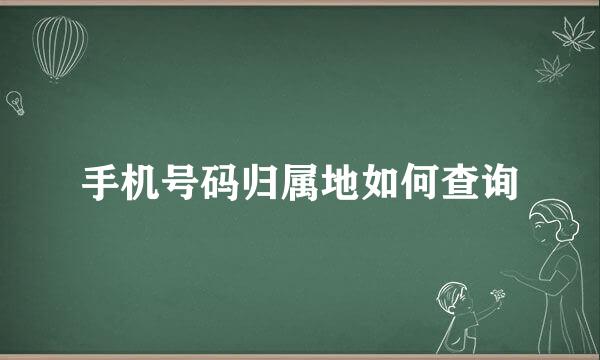 手机号码归属地如何查询